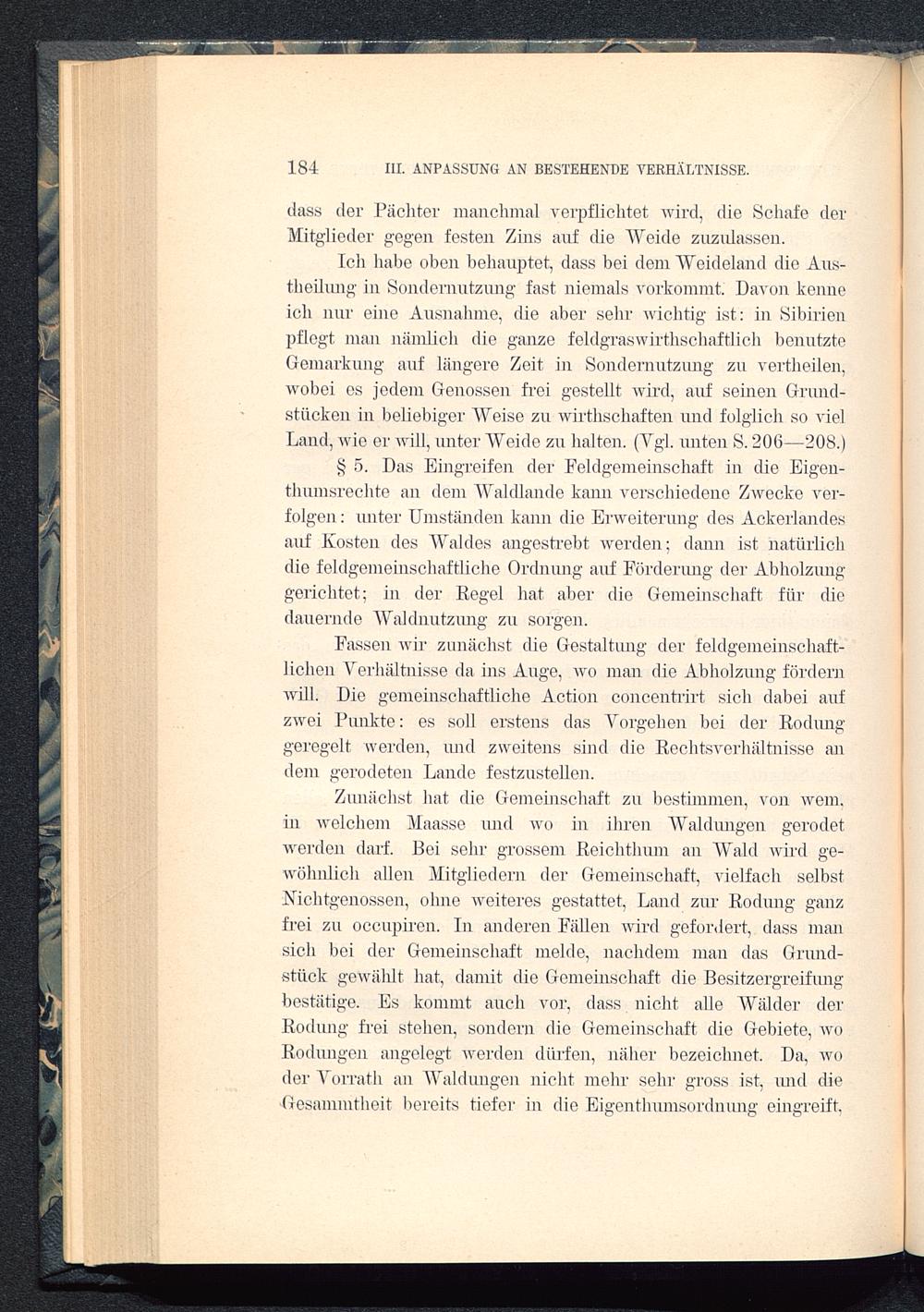 184 III. ANPASSUNG AN BESTEHENDE VERHÄLTNISSE.

dass der Pächter manchmal verpflichtet wird, die Schafe der Mitglieder gegen festen Zins auf die Weide zuzulassen.

Ich habe oben behauptet, dass bei dem Weideland die Austheilung in Sondernutzung fast niemals vorkommt. Davon kenne ich nur eine Ausnahme, die aber sehr wichtig ist: in Sibirien pflegt man nämlich die ganze feldgraswirthschaftlich benutzte Gemarkung auf längere Zeit in Sondernutzung zu vertheilen, wobei es jedem Genossen frei gestellt wird, auf seinen Grundstücken in beliebiger Weise zu wirthschaften und folglich so viel Land, wie er will, unter Weide zu halten. (Vgl. unten S. 206—208.)

§ 5. Das Eingreifen der Feldgemeinschaft in die Eigenthumsrechte an dem Waldlande kann verschiedene Zwecke verfolgen: unter Umständen kann die Erweiterung des Ackerlandes auf Kosten des Waldes angestrebt werden; dann ist natürlich die feldgemeinschaftliche Ordnung auf Förderung der Abholzung gerichtet; in der Regel hat aber die Gemeinschaft für die dauernde Waldnutzung zu sorgen.

Fassen wir zunächst die Gestaltung der feldgemeinschaftlichen Verhältnisse da ins Auge, wo man die Abholzung fördern will. Die gemeinschaftliche Action concentrirt sich dabei auf zwei Punkte: es soll erstens das Vorgehen bei der Rodung geregelt werden, und zweitens sind die Rechtsverhältnisse an dem gerodeten Lande festzustellen.

Zunächst hat die Gemeinschaft zu bestimmen, von wem, in welchem Maasse und wo in ihren Waldungen gerodet werden darf. Bei sehr grossem Reichthum an Wald wird gewöhnlich allen Mitgliedern der Gemeinschaft, vielfach selbst Nichtgenossen, ohne weiteres gestattet, Land zur Rodung ganz frei zu occupiren. In anderen Fällen wird gefordert, dass man sich bei der Gemeinschaft melde, nachdem man das Grundstück gewählt hat, damit die Gemeinschaft die Besitzergreifung bestätige. Es kommt auch vor, dass nicht alle Wälder der Rodung frei stehen, sondern die Gemeinschaft die Gebiete, wo Rodungen angelegt werden dürfen, näher bezeichnet. Da, wo der Vorrath an Waldungen nicht mehr sehr gross ist, und die Gesammtheit bereits tiefer in die Eigenthumsordnung eingreift,